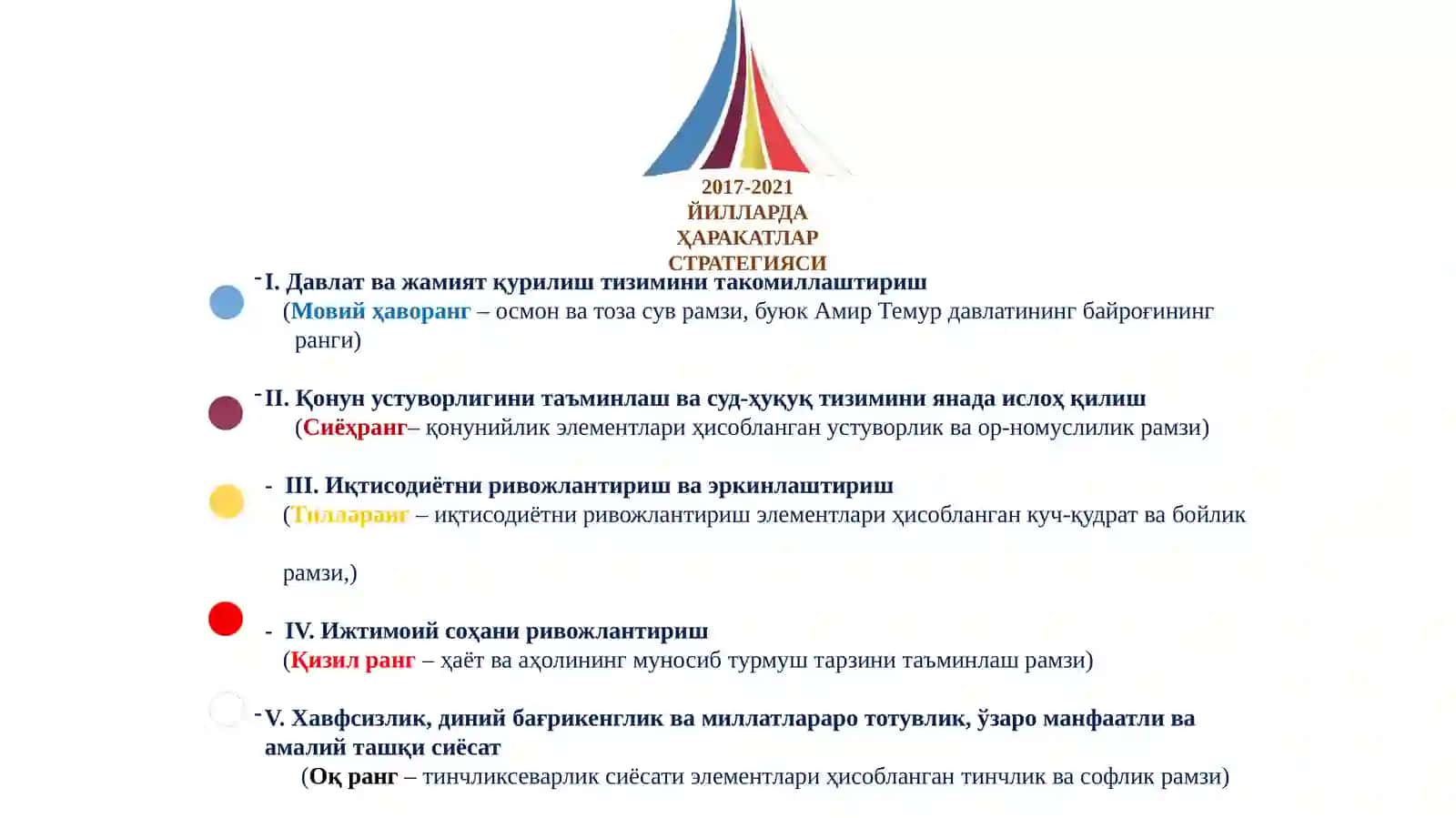 2017-2021 ЙИЛЛАРДА ҲАРАКАТЛАР СТРАТЕГИЯСИ

- I. Давлат ва жамият қурилиш тизимини такомиллаштириш
(Мовий ҳаворанг – осмон ва тоза сув рамзи, буюк Амир Темур давлатининг байроғининг ранги)

- II. Қонун устуворлигини таъминлаш ва суд-ҳуқуқ тизимини янада ислоҳ қилиш
(Сиёҳранг– қонунийлик элементлари ҳисобланган устуворлик ва ор-номуслилик рамзи)

- III. Иқтисодиётни ривожлантириш ва эркинлаштириш
(Тилларанг – иқтисодиётни ривожлантириш элементлари ҳисобланган куч-қудрат ва бойлик

рамзи,)

- IV. Ижтимоий соҳани ривожлантириш
(Қизил ранг – ҳаёт ва аҳолининг муносиб турмуш тарзини таъминлаш рамзи)

- V. Хавфсизлик, диний бағрикенглик ва миллатлараро тотувлик, ўзаро манфаатли ва амалий ташқи сиёсат
(Оқ ранг – тинчликсеварлик сиёсати элементлари ҳисобланган тинчлик ва софлик рамзи)